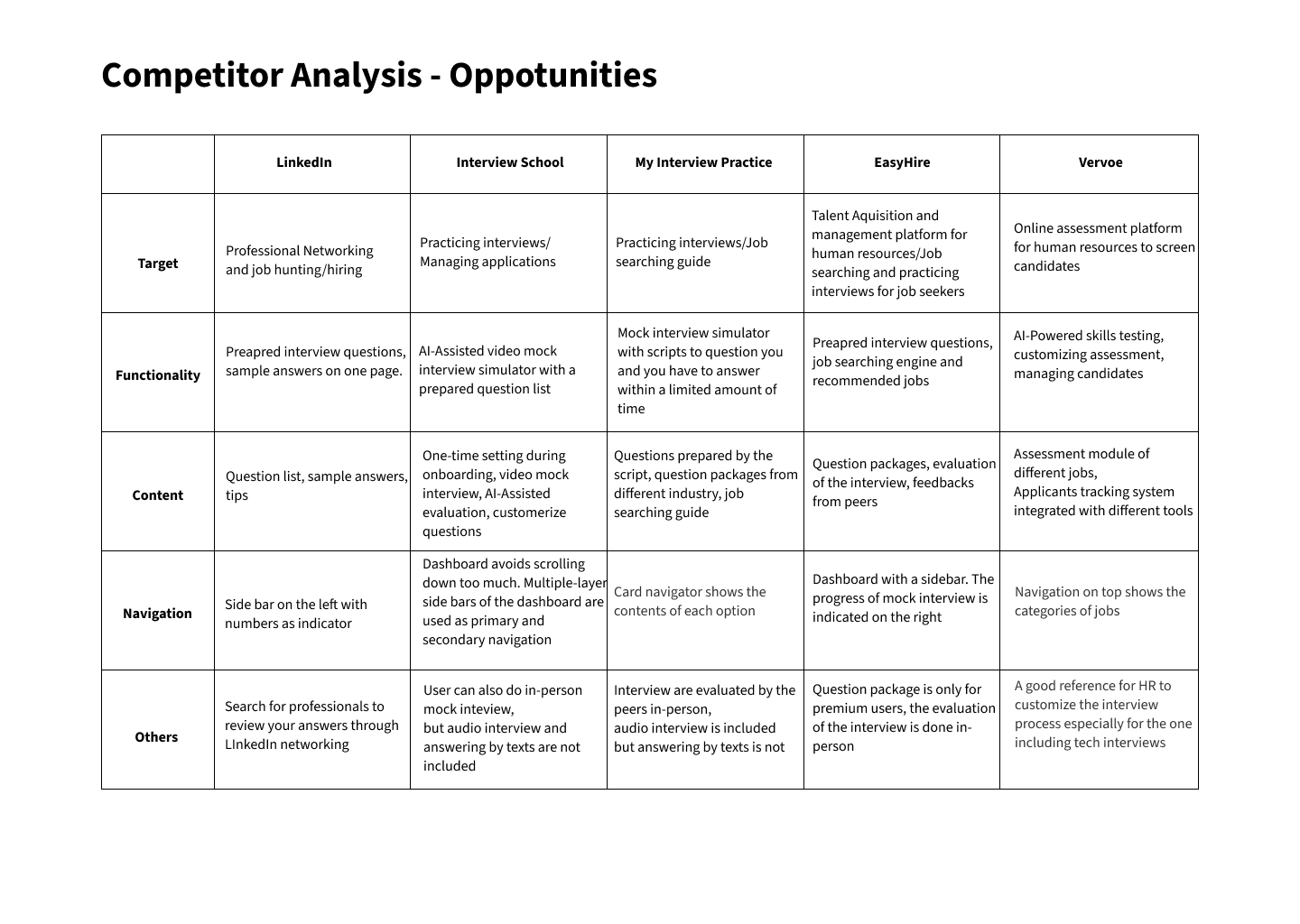 Competitor Analysis - Oppotunities

| | LinkedIn | Interview School | My Interview Practice | EasyHire | Vervoe |
|---|---|---|---|---|---|
| Target | Professional Networking and job hunting/hiring | Practicing interviews/ Managing applications | Practicing interviews/Job searching guide | Talent Aquisition and management platform for human resources/Job searching and practicing interviews for job seekers | Online assessment platform for human resources to screen candidates |
| Functionality | Preapred interview questions, sample answers on one page. | AI-Assisted video mock interview simulator with a prepared question list | Mock interview simulator with scripts to question you and you have to answer within a limited amount of time | Preapred interview questions, job searching engine and recommended jobs | AI-Powered skills testing, customizing assessment, managing candidates |
| Content | Question list, sample answers, tips | One-time setting during onboarding, video mock interview, AI-Assisted evaluation, customerize questions | Questions prepared by the script, question packages from different industry, job searching guide | Question packages, evaluation of the interview, feedbacks from peers | Assessment module of different jobs, Applicants tracking system integrated with different tools |
| Navigation | Side bar on the left with numbers as indicator | Dashboard avoids scrolling down too much. Multiple-layer side bars of the dashboard are used as primary and secondary navigation | Card navigator shows the contents of each option | Dashboard with a sidebar. The progress of mock interview is indicated on the right | Navigation on top shows the categories of jobs |
| Others | Search for professionals to review your answers through LInkedIn networking | User can also do in-person mock inteview, but audio interview and answering by texts are not included | Interview are evaluated by the peers in-person, audio interview is included but answering by texts is not | Question package is only for premium users, the evaluation of the interview is done in-person | A good reference for HR to customize the interview process especially for the one including tech interviews |